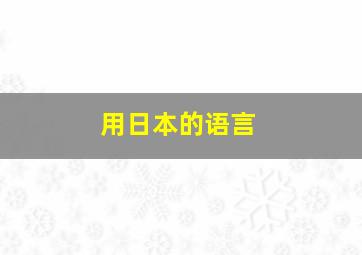 用日本的语言